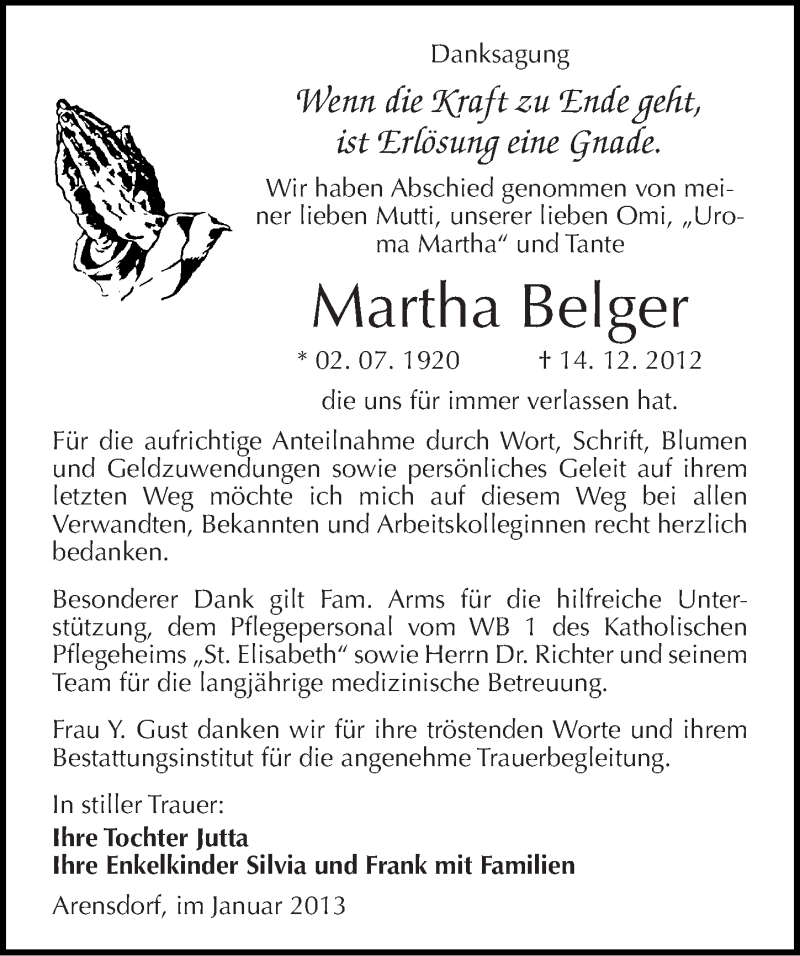 Danksagung

Wenn die Kraft zu Ende geht,
ist Erlösung eine Gnade.

Wir haben Abschied genommen von meiner lieben Mutti, unserer lieben Omi, „Uroma Martha“ und Tante

Martha Belger

* 02. 07. 1920 † 14. 12. 2012

die uns für immer verlassen hat.

Für die aufrichtige Anteilnahme durch Wort, Schrift, Blumen und Geldzuwendungen sowie persönliches Geleit auf ihrem letzten Weg möchte ich mich auf diesem Weg bei allen Verwandten, Bekannten und Arbeitskolleginnen recht herzlich bedanken.

Besonderer Dank gilt Fam. Arms für die hilfreiche Unterstützung, dem Pflegepersonal vom WB 1 des Katholischen Pflegeheims „St. Elisabeth“ sowie Herrn Dr. Richter und seinem Team für die langjährige medizinische Betreuung.

Frau Y. Gust danken wir für ihre tröstenden Worte und ihrem Bestattungsinstitut für die angenehme Trauerbegleitung.

In stiller Trauer:
Ihre Tochter Jutta
Ihre Enkelkinder Silvia und Frank mit Familien

Arensdorf, im Januar 2013